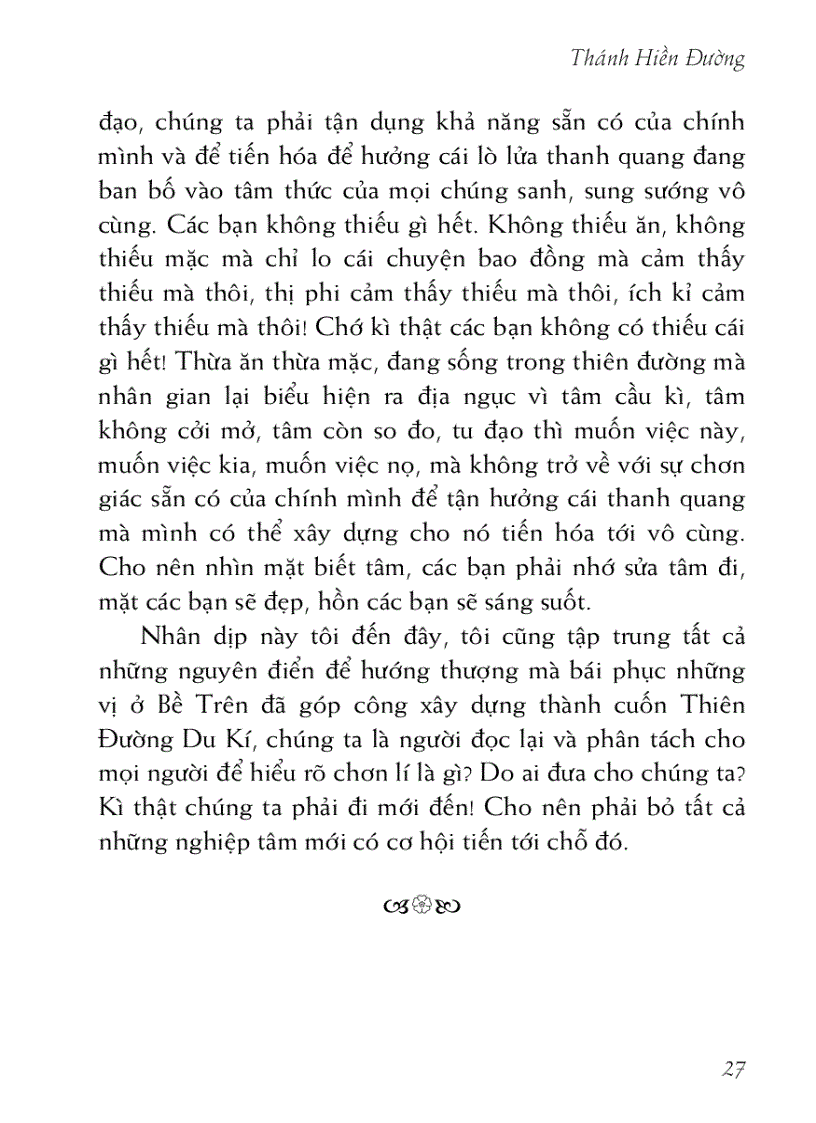 Thánh Hiền Đường

đạo, chúng ta phải tận dụng khả năng sẵn có của chính mình và để tiến hóa để hưởng cái lò lửa thanh quang đang ban bố vào tâm thức của mọi chúng sanh, sung sướng vô cùng. Các bạn không thiếu gì hết. Không thiếu ăn, không thiếu mặc mà chỉ lo cái chuyện bao đồng mà cảm thấy thiếu mà thôi, thị phi cảm thấy thiếu mà thôi, ích kỉ cảm thấy thiếu mà thôi! Chớ kì thật các bạn không có thiếu cái gì hết! Thừa ăn thừa mặc, đang sống trong thiên đường mà nhân gian lại biểu hiện ra địa ngục vì tâm cầu kì, tâm không cởi mở, tâm còn so đo, tu đạo thì muốn việc này, muốn việc kia, muốn việc nọ, mà không trở về với sự chơn giác sẵn có của chính mình để tận hưởng cái thanh quang mà mình có thể xây dựng cho nó tiến hóa tới vô cùng. Cho nên nhìn mặt biết tâm, các bạn phải nhớ sửa tâm đi, mặt các bạn sẽ đẹp, hồn các bạn sẽ sáng suốt.

Nhân dịp này tôi đến đây, tôi cũng tập trung tất cả những nguyên điển để hướng thượng mà bái phục những vị ở Bề Trên đã góp công xây dựng thành cuốn Thiên Đường Du Kí, chúng ta là người đọc lại và phân tách cho mọi người để hiểu rõ chơn lí là gì? Do ai đưa cho chúng ta? Kì thật chúng ta phải đi mới đến! Cho nên phải bỏ tất cả những nghiệp tâm mới có cơ hội tiến tới chỗ đó.

27